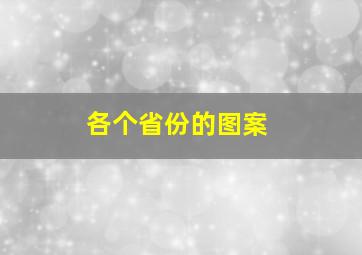 各个省份的图案